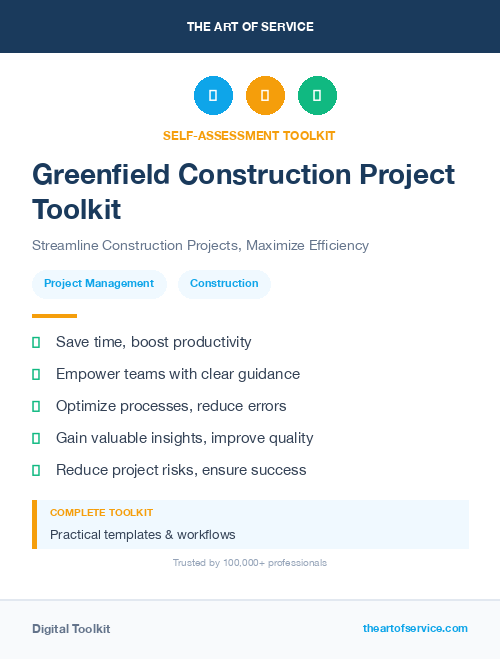 THE ART OF SERVICE

SELF-ASSESSMENT TOOLKIT

Greenfield Construction Project Toolkit

Streamline Construction Projects, Maximize Efficiency

Project Management

Construction

Save time, boost productivity

Empower teams with clear guidance

Optimize processes, reduce errors

Gain valuable insights, improve quality

Reduce project risks, ensure success

COMPLETE TOOLKIT

Practical templates & workflows

Trusted by 100,000+ professionals

Digital Toolkit

theartofservice.com